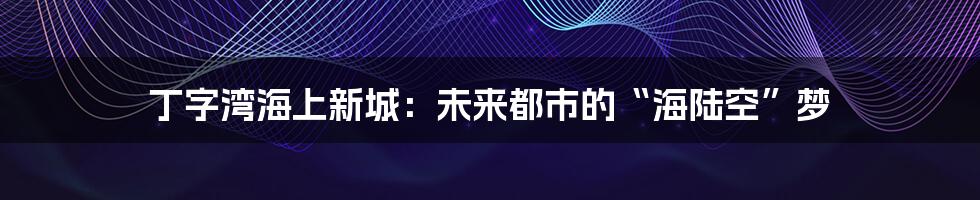 丁字湾海上新城：未来都市的“海陆空”梦